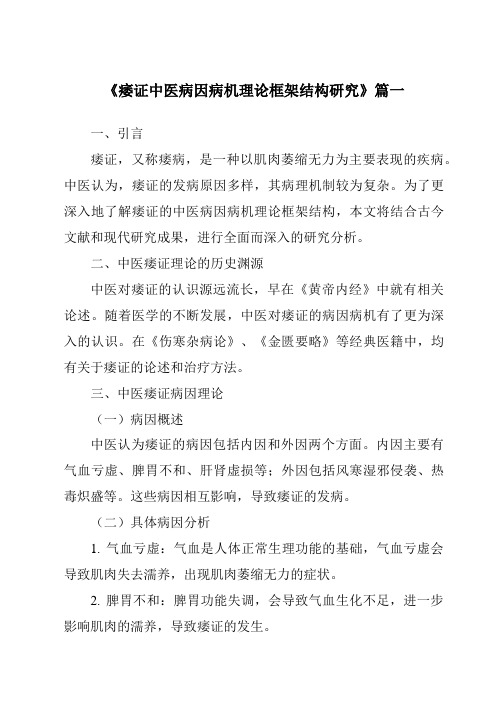 《痿证中医病因病机理论框架结构研究》篇一

一、引言

痿证，又称痿病，是一种以肌肉萎缩无力为主要表现的疾病。中医认为，痿证的发病原因多样，其病理机制较为复杂。为了更深入地了解痿证的中医病因病机理论框架结构，本文将结合古今文献和现代研究成果，进行全面而深入的研究分析。

二、中医痿证理论的历史渊源

中医对痿证的认识源远流长，早在《黄帝内经》中就有相关论述。随着医学的不断发展，中医对痿证的病因病机有了更为深入的认识。在《伤寒杂病论》、《金匮要略》等经典医籍中，均有关于痿证的论述和治疗方法。

三、中医痿证病因理论

（一）病因概述

中医认为痿证的病因包括内因和外因两个方面。内因主要有气血亏虚、脾胃不和、肝肾虚损等；外因包括风寒湿邪侵袭、热毒炽盛等。这些病因相互影响，导致痿证的发病。

（二）具体病因分析

1. 气血亏虚：气血是人体正常生理功能的基础，气血亏虚会导致肌肉失去濡养，出现肌肉萎缩无力的症状。

2. 脾胃不和：脾胃功能失调，会导致气血生化不足，进一步影响肌肉的濡养，导致痿证的发生。